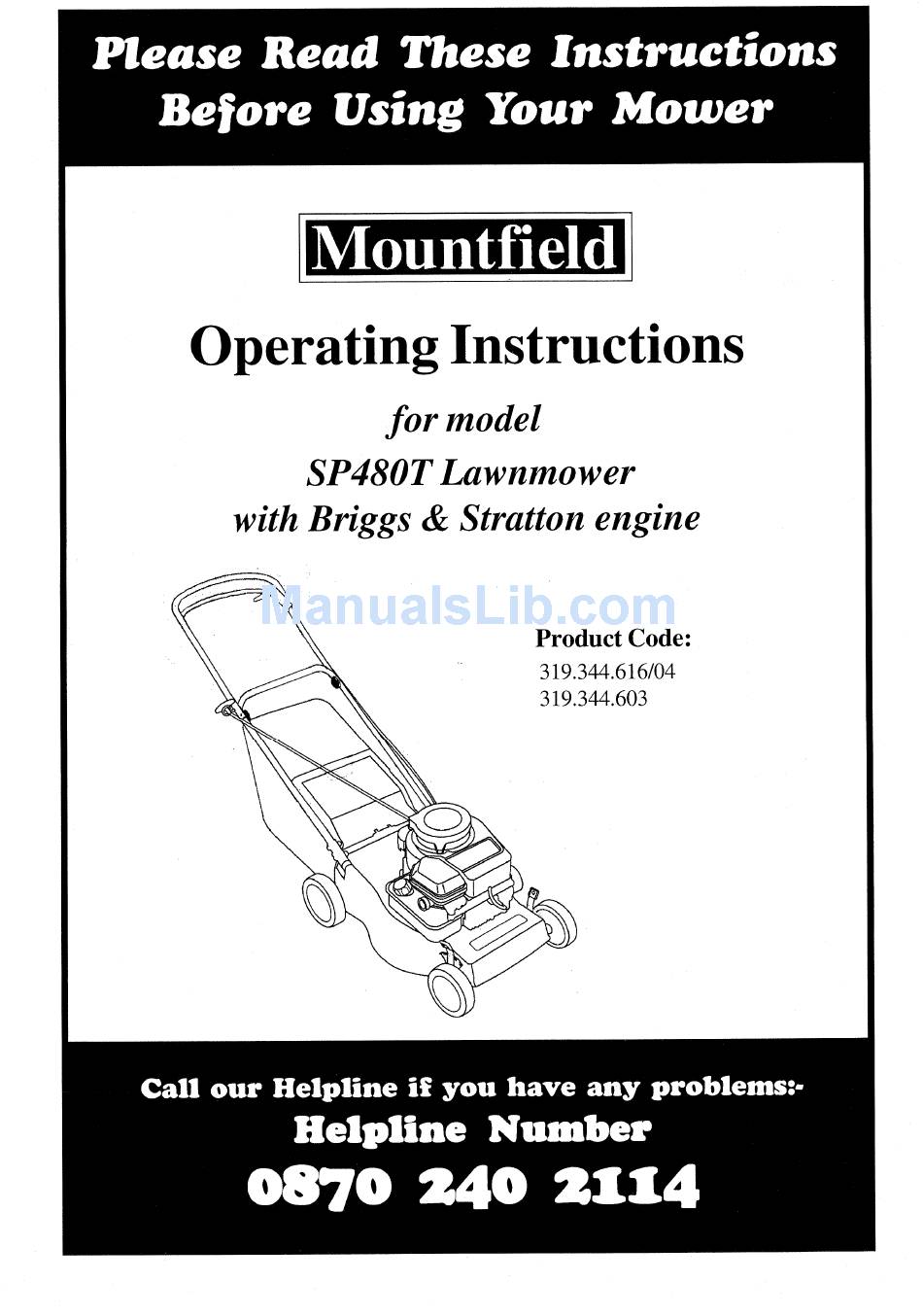 Please Read These Instructions Before Using Your Mower

Mountfield

Operating Instructions

for model
SP480T Lawnmower
with Briggs & Stratton engine

ManualsLib.com

Product Code:
319.344.616/04
319.344.603

Call our Helpline if you have any problems:-
Helpline Number
0870 240 2114